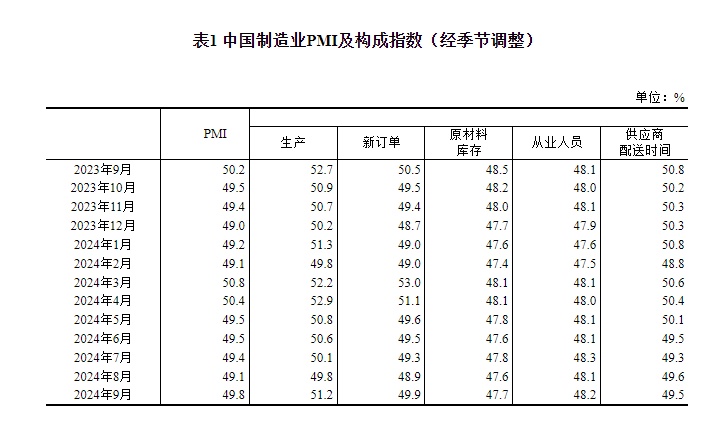 表1 中国制造业PMI及构成指数（经季节调整）

单位：%

|  | PMI | 生产 | 新订单 | 原材料库存 | 从业人员 | 供应商配送时间 |
|---|---|---|---|---|---|---|
| 2023年9月 | 50.2 | 52.7 | 50.5 | 48.5 | 48.1 | 50.8 |
| 2023年10月 | 49.5 | 50.9 | 49.5 | 48.2 | 48.0 | 50.2 |
| 2023年11月 | 49.4 | 50.7 | 49.4 | 48.0 | 48.1 | 50.3 |
| 2023年12月 | 49.0 | 50.2 | 48.7 | 47.7 | 47.9 | 50.3 |
| 2024年1月 | 49.2 | 51.3 | 49.0 | 47.6 | 47.6 | 50.8 |
| 2024年2月 | 49.1 | 49.8 | 49.0 | 47.4 | 47.5 | 48.8 |
| 2024年3月 | 50.8 | 52.2 | 53.0 | 48.1 | 48.1 | 50.6 |
| 2024年4月 | 50.4 | 52.9 | 51.1 | 48.1 | 48.0 | 50.4 |
| 2024年5月 | 49.5 | 50.8 | 49.6 | 47.8 | 48.1 | 50.1 |
| 2024年6月 | 49.5 | 50.6 | 49.5 | 47.6 | 48.1 | 49.5 |
| 2024年7月 | 49.4 | 50.1 | 49.3 | 47.8 | 48.3 | 49.3 |
| 2024年8月 | 49.1 | 49.8 | 48.9 | 47.6 | 48.1 | 49.6 |
| 2024年9月 | 49.8 | 51.2 | 49.9 | 47.7 | 48.2 | 49.5 |